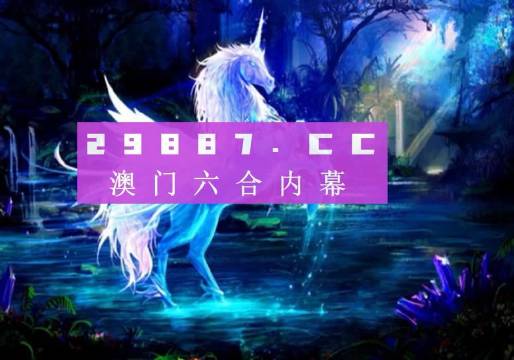 29887.CC
澳门六合内幕